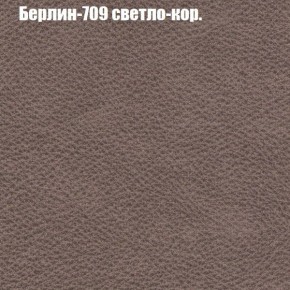 Берлин-709 светло-кор.